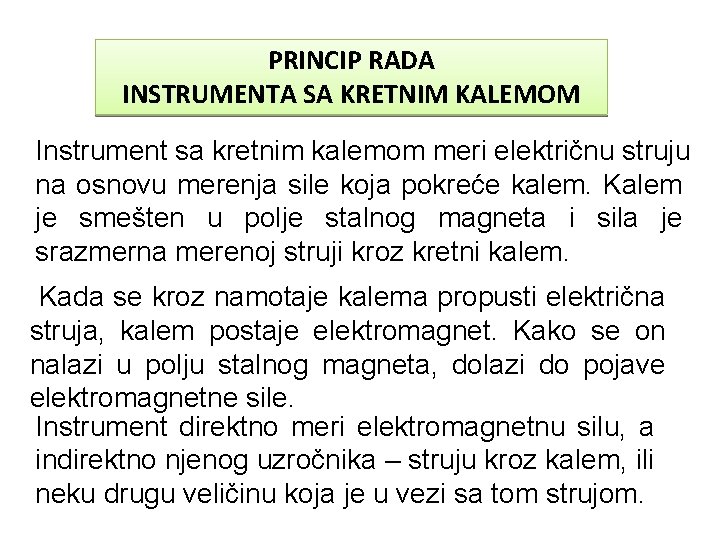 PRINCIP RADA
INSTRUMENTA SA KRETNIM KALEMOM

Instrument sa kretnim kalemom meri električnu struju na osnovu merenja sile koja pokreće kalem. Kalem je smešten u polje stalnog magneta i sila je srazmerna merenoj struji kroz kretni kalem.

Kada se kroz namotaje kalema propusti električna struja, kalem postaje elektromagnet. Kako se on nalazi u polju stalnog magneta, dolazi do pojave elektromagnetne sile.

Instrument direktno meri elektromagnetnu silu, a indirektno njenog uzročnika – struju kroz kalem, ili neku drugu veličinu koja je u vezi sa tom strujom.